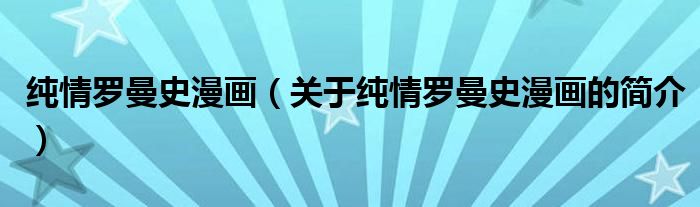 纯情罗曼史漫画（关于纯情罗曼史漫画的简介）